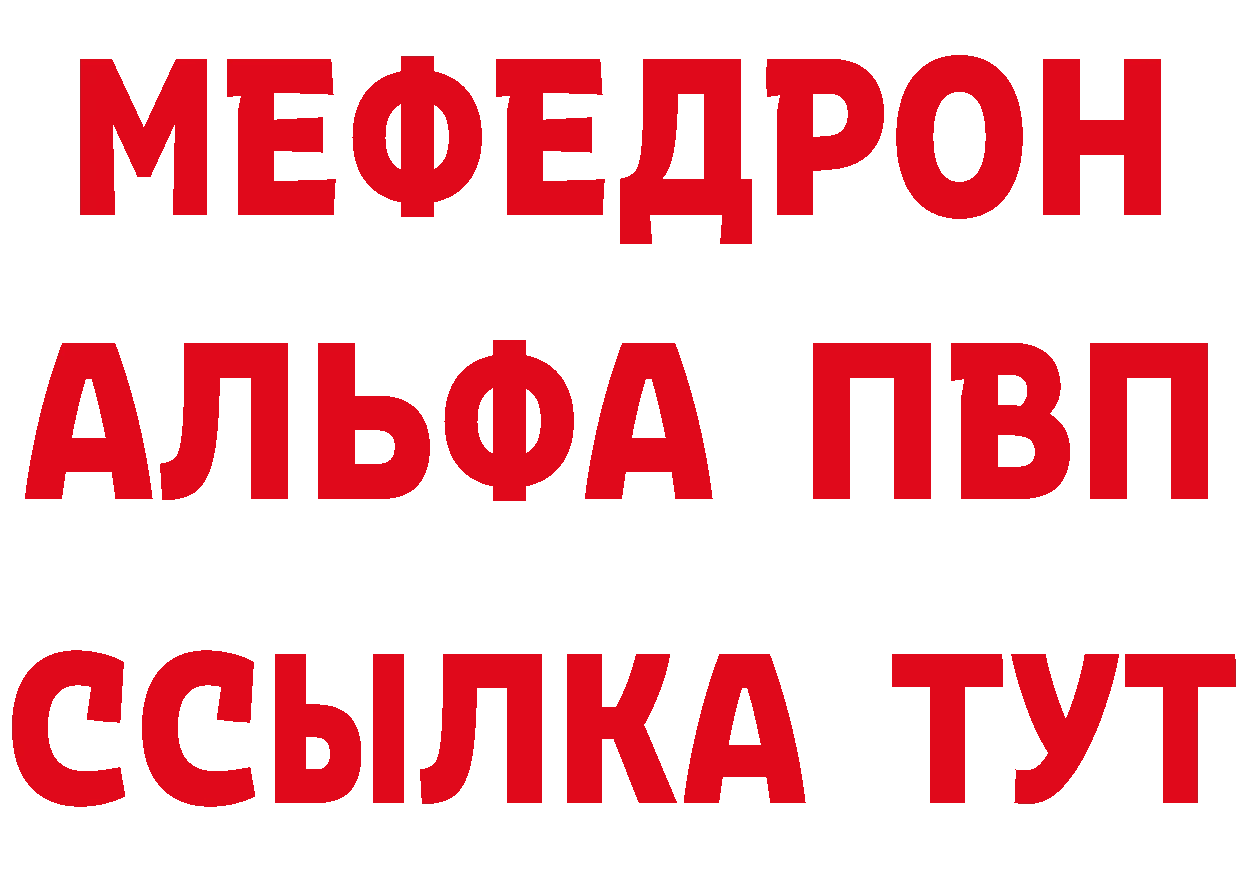 МЕФЕДРОН
АЛЬФА ПВП
ССЫЛКА ТУТ